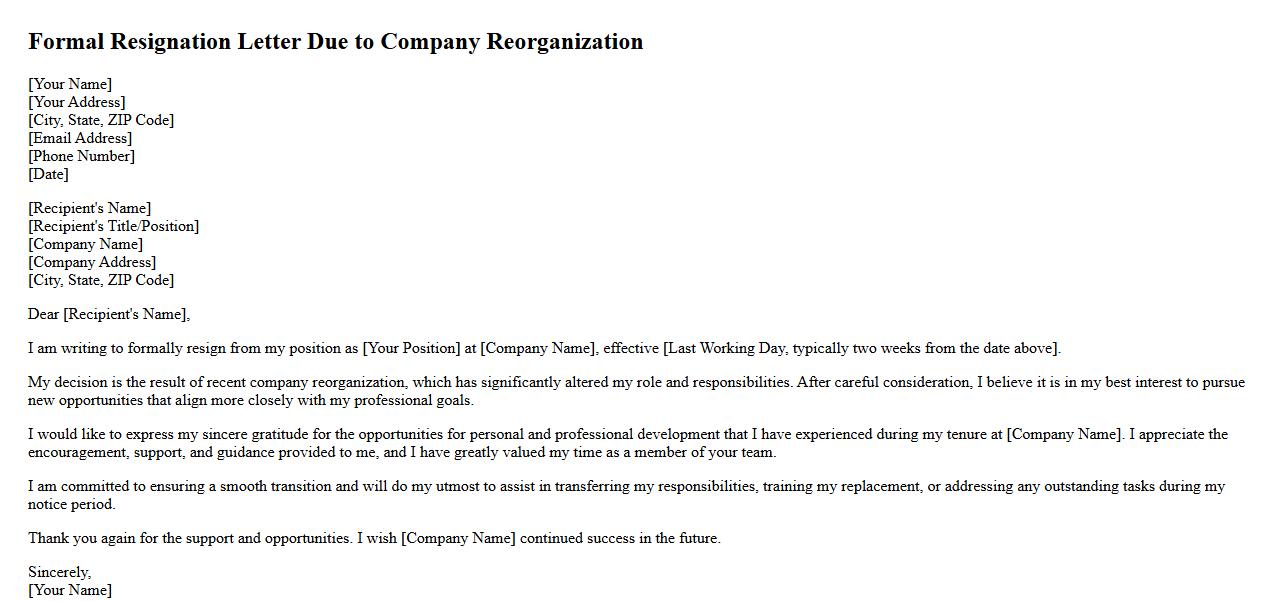 Formal Resignation Letter Due to Company Reorganization

[Your Name]
[Your Address]
[City, State, ZIP Code]
[Email Address]
[Phone Number]
[Date]

[Recipient's Name]
[Recipient's Title/Position]
[Company Name]
[Company Address]
[City, State, ZIP Code]

Dear [Recipient's Name],

I am writing to formally resign from my position as [Your Position] at [Company Name], effective [Last Working Day, typically two weeks from the date above].

My decision is the result of recent company reorganization, which has significantly altered my role and responsibilities. After careful consideration, I believe it is in my best interest to pursue new opportunities that align more closely with my professional goals.

I would like to express my sincere gratitude for the opportunities for personal and professional development that I have experienced during my tenure at [Company Name]. I appreciate the encouragement, support, and guidance provided to me, and I have greatly valued my time as a member of your team.

I am committed to ensuring a smooth transition and will do my utmost to assist in transferring my responsibilities, training my replacement, or addressing any outstanding tasks during my notice period.

Thank you again for the support and opportunities. I wish [Company Name] continued success in the future.

Sincerely,
[Your Name]